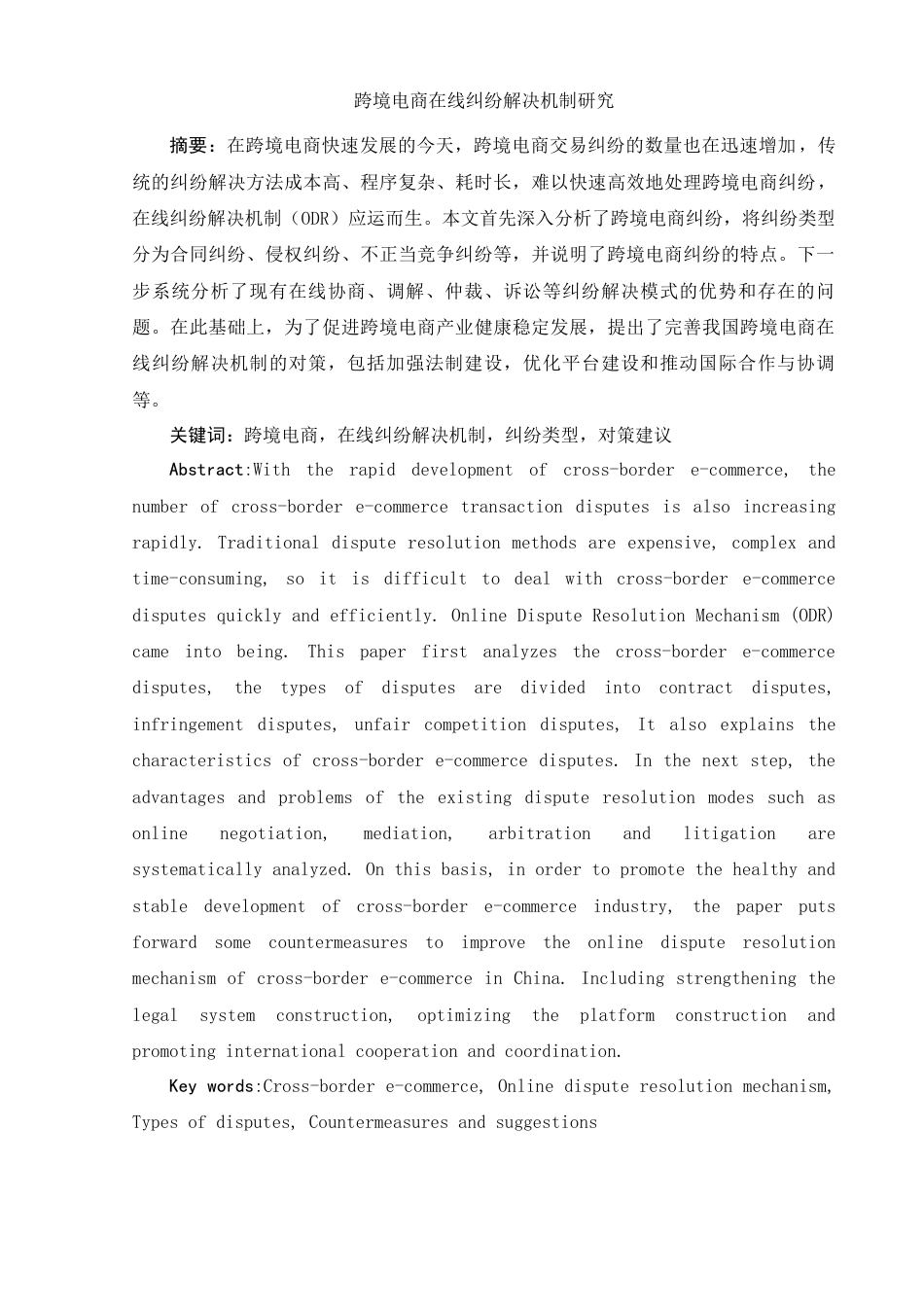 跨境电商在线纠纷解决机制研究

摘要：在跨境电商快速发展的今天，跨境电商交易纠纷的数量也在迅速增加，传统的纠纷解决方法成本高、程序复杂、耗时长，难以快速高效地处理跨境电商纠纷，在线纠纷解决机制（ODR）应运而生。本文首先深入分析了跨境电商纠纷，将纠纷类型分为合同纠纷、侵权纠纷、不正当竞争纠纷等，并说明了跨境电商纠纷的特点。下一步系统分析了现有在线协商、调解、仲裁、诉讼等纠纷解决模式的优势和存在的问题。在此基础上，为了促进跨境电商产业健康稳定发展，提出了完善我国跨境电商在线纠纷解决机制的对策，包括加强法制建设，优化平台建设和推动国际合作与协调等。

关键词：跨境电商，在线纠纷解决机制，纠纷类型，对策建议

Abstract:With the rapid development of cross-border e-commerce, the number of cross-border e-commerce transaction disputes is also increasing rapidly. Traditional dispute resolution methods are expensive, complex and time-consuming, so it is difficult to deal with cross-border e-commerce disputes quickly and efficiently. Online Dispute Resolution Mechanism (ODR) came into being. This paper first analyzes the cross-border e-commerce disputes, the types of disputes are divided into contract disputes, infringement disputes, unfair competition disputes, It also explains the characteristics of cross-border e-commerce disputes. In the next step, the advantages and problems of the existing dispute resolution modes such as online negotiation, mediation, arbitration and litigation are systematically analyzed. On this basis, in order to promote the healthy and stable development of cross-border e-commerce industry, the paper puts forward some countermeasures to improve the online dispute resolution mechanism of cross-border e-commerce in China. Including strengthening the legal system construction, optimizing the platform construction and promoting international cooperation and coordination.

Key words:Cross-border e-commerce, Online dispute resolution mechanism, Types of disputes, Countermeasures and suggestions